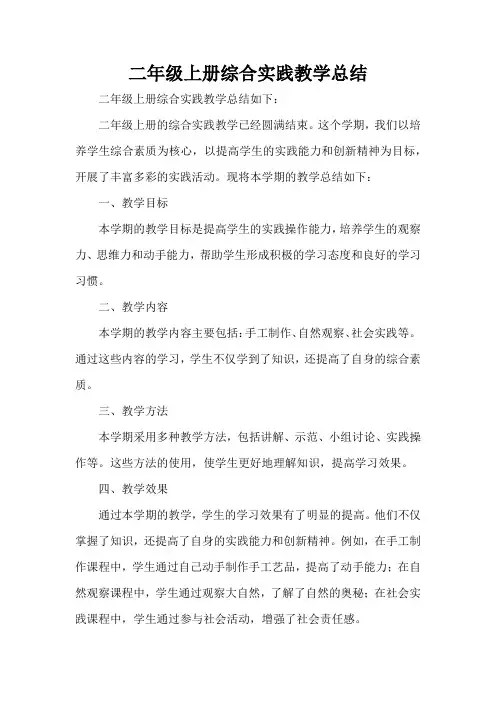 二年级上册综合实践教学总结

二年级上册综合实践教学总结如下：

二年级上册的综合实践教学已经圆满结束。这个学期，我们以培养学生综合素质为核心，以提高学生的实践能力和创新精神为目标，开展了丰富多彩的实践活动。现将本学期的教学总结如下：

一、教学目标

本学期的教学目标是提高学生的实践操作能力，培养学生的观察力、思维力和动手能力，帮助学生形成积极的学习态度和良好的学习习惯。

二、教学内容

本学期的教学内容主要包括：手工制作、自然观察、社会实践等。通过这些内容的学习，学生不仅学到了知识，还提高了自身的综合素质。

三、教学方法

本学期采用多种教学方法，包括讲解、示范、小组讨论、实践操作等。这些方法的使用，使学生更好地理解知识，提高学习效果。

四、教学效果

通过本学期的教学，学生的学习效果有了明显的提高。他们不仅掌握了知识，还提高了自身的实践能力和创新精神。例如，在手工制作课程中，学生通过自己动手制作手工艺品，提高了动手能力；在自然观察课程中，学生通过观察大自然，了解了自然的奥秘；在社会实践课程中，学生通过参与社会活动，增强了社会责任感。